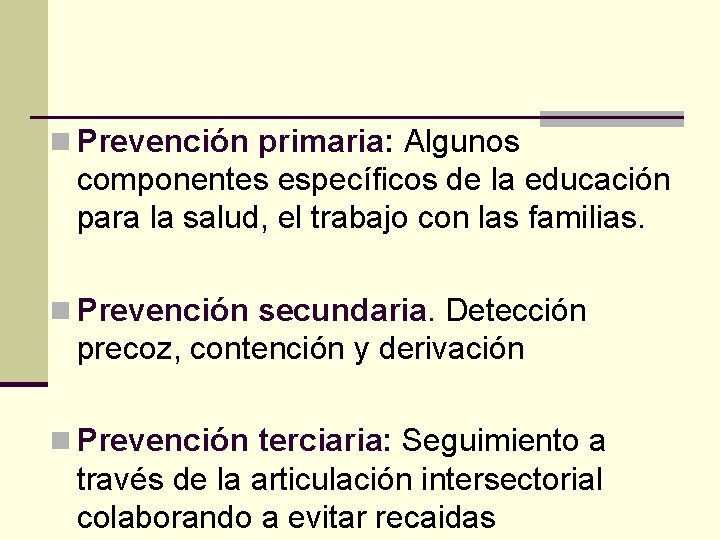 Prevención primaria: Algunos componentes específicos de la educación para la salud, el trabajo con las familias.

Prevención secundaria. Detección precoz, contención y derivación

Prevención terciaria: Seguimiento a través de la articulación intersectorial colaborando a evitar recaidas